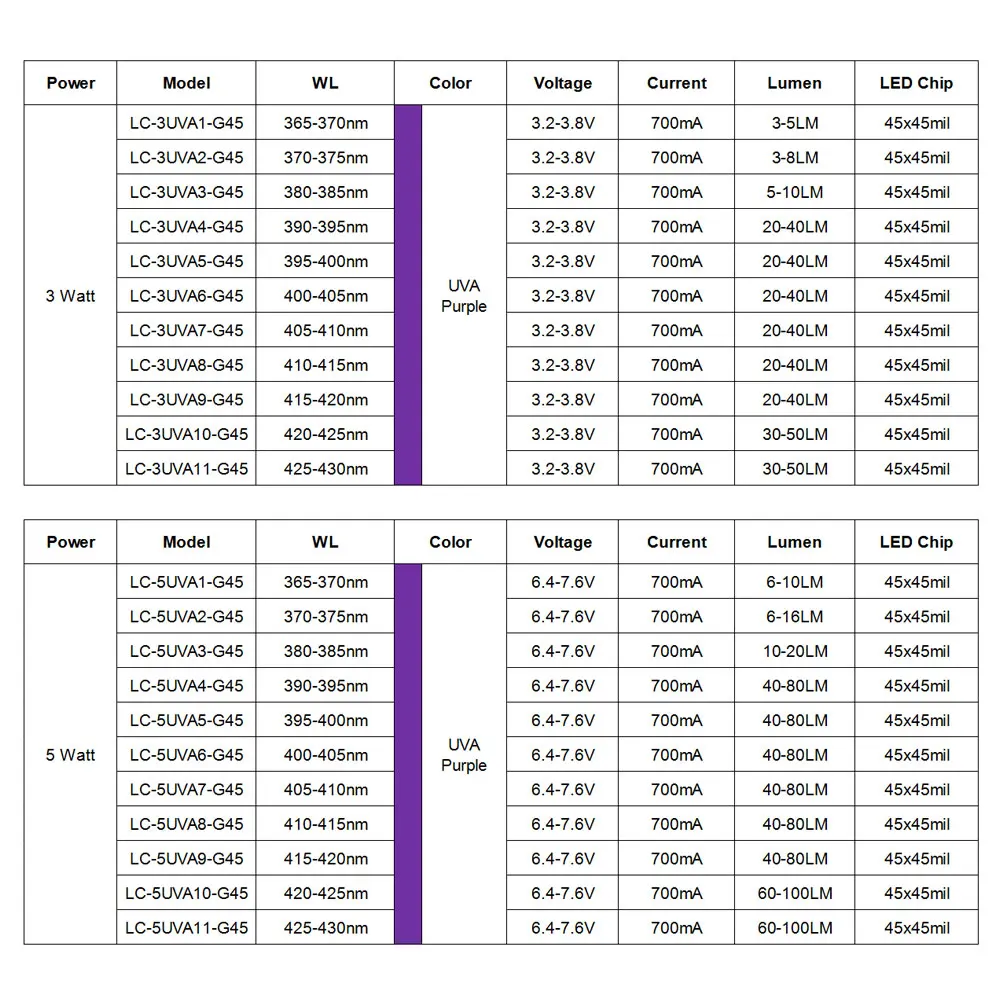 | Power | Model | WL | Color | Voltage | Current | Lumen | LED Chip |
|---|---|---|---|---|---|---|---|
| 3 Watt | LC-3UVA1-G45 | 365-370nm | UVA Purple | 3.2-3.8V | 700mA | 3-5LM | 45x45mil |
| | LC-3UVA2-G45 | 370-375nm | | 3.2-3.8V | 700mA | 3-8LM | 45x45mil |
| | LC-3UVA3-G45 | 380-385nm | | 3.2-3.8V | 700mA | 5-10LM | 45x45mil |
| | LC-3UVA4-G45 | 390-395nm | | 3.2-3.8V | 700mA | 20-40LM | 45x45mil |
| | LC-3UVA5-G45 | 395-400nm | | 3.2-3.8V | 700mA | 20-40LM | 45x45mil |
| | LC-3UVA6-G45 | 400-405nm | | 3.2-3.8V | 700mA | 20-40LM | 45x45mil |
| | LC-3UVA7-G45 | 405-410nm | | 3.2-3.8V | 700mA | 20-40LM | 45x45mil |
| | LC-3UVA8-G45 | 410-415nm | | 3.2-3.8V | 700mA | 20-40LM | 45x45mil |
| | LC-3UVA9-G45 | 415-420nm | | 3.2-3.8V | 700mA | 20-40LM | 45x45mil |
| | LC-3UVA10-G45 | 420-425nm | | 3.2-3.8V | 700mA | 30-50LM | 45x45mil |
| | LC-3UVA11-G45 | 425-430nm | | 3.2-3.8V | 700mA | 30-50LM | 45x45mil |

| Power | Model | WL | Color | Voltage | Current | Lumen | LED Chip |
|---|---|---|---|---|---|---|---|
| 5 Watt | LC-5UVA1-G45 | 365-370nm | UVA Purple | 6.4-7.6V | 700mA | 6-10LM | 45x45mil |
| | LC-5UVA2-G45 | 370-375nm | | 6.4-7.6V | 700mA | 6-16LM | 45x45mil |
| | LC-5UVA3-G45 | 380-385nm | | 6.4-7.6V | 700mA | 10-20LM | 45x45mil |
| | LC-5UVA4-G45 | 390-395nm | | 6.4-7.6V | 700mA | 40-80LM | 45x45mil |
| | LC-5UVA5-G45 | 395-400nm | | 6.4-7.6V | 700mA | 40-80LM | 45x45mil |
| | LC-5UVA6-G45 | 400-405nm | | 6.4-7.6V | 700mA | 40-80LM | 45x45mil |
| | LC-5UVA7-G45 | 405-410nm | | 6.4-7.6V | 700mA | 40-80LM | 45x45mil |
| | LC-5UVA8-G45 | 410-415nm | | 6.4-7.6V | 700mA | 40-80LM | 45x45mil |
| | LC-5UVA9-G45 | 415-420nm | | 6.4-7.6V | 700mA | 40-80LM | 45x45mil |
| | LC-5UVA10-G45 | 420-425nm | | 6.4-7.6V | 700mA | 60-100LM | 45x45mil |
| | LC-5UVA11-G45 | 425-430nm | | 6.4-7.6V | 700mA | 60-100LM | 45x45mil |